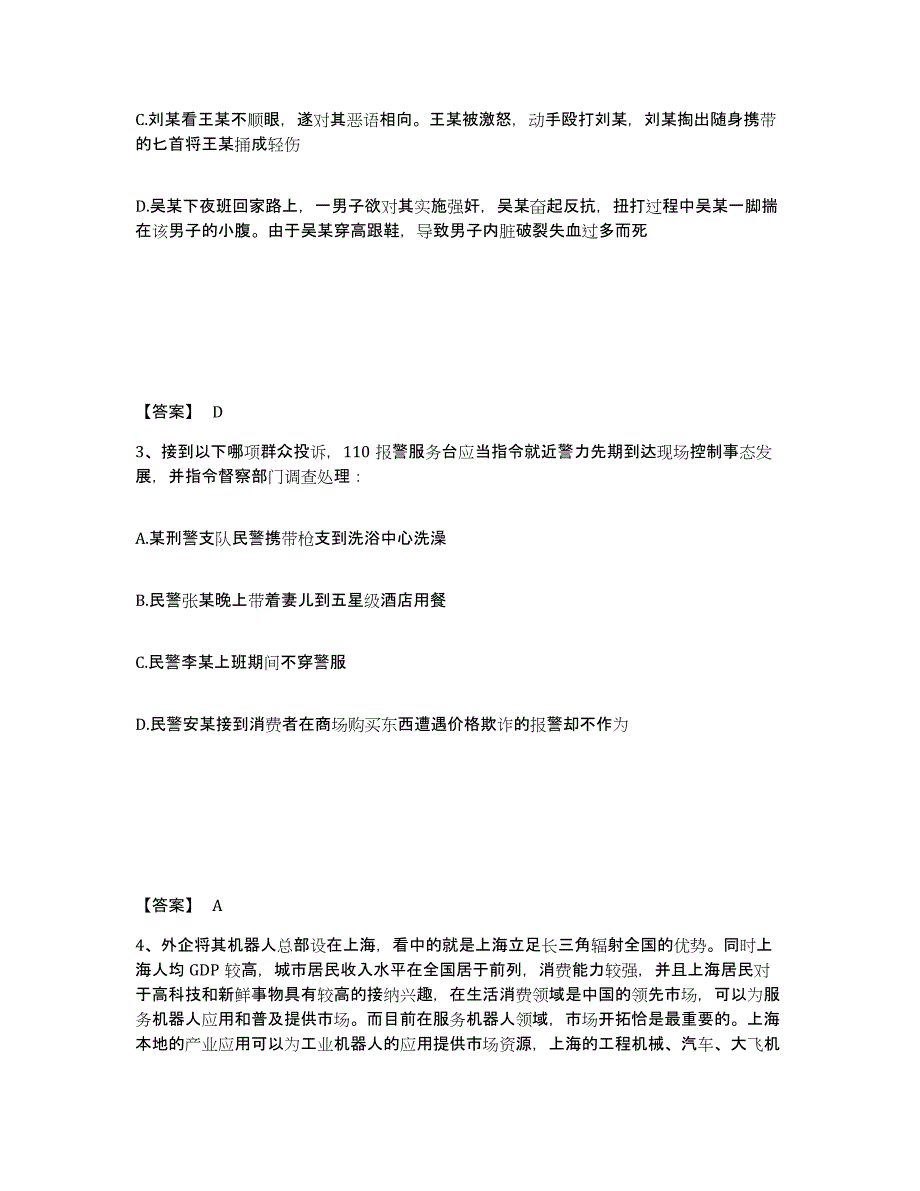 C.刘某看王某不顺眼，遂对其恶语相向。王某被激怒，动手殴打刘某，刘某掏出随身携带的匕首将王某捅成轻伤

D.吴某下夜班回家路上，一男子欲对其实施强奸，吴某奋起反抗，扭打过程中吴某一脚揣在该男子的小腹。由于吴某穿高跟鞋，导致男子内脏破裂失血过多而死

【答案】 D

3、接到以下哪项群众投诉，110 报警服务台应当指令就近警力先期到达现场控制事态发展，并指令督察部门调查处理：

A.某刑警支队民警携带枪支到洗浴中心洗澡

B.民警张某晚上带着妻儿到五星级酒店用餐

C.民警李某上班期间不穿警服

D.民警安某接到消费者在商场购买东西遭遇价格欺诈的报警却不作为

【答案】 A

4、外企将其机器人总部设在上海，看中的就是上海立足长三角辐射全国的优势。同时上海人均 GDP 较高，城市居民收入水平在全国居于前列，消费能力较强，并且上海居民对于高科技和新鲜事物具有较高的接纳兴趣，在生活消费领域是中国的领先市场，可以为服务机器人应用和普及提供市场。而目前在服务机器人领域，市场开拓恰是最重要的。上海本地的产业应用可以为工业机器人的应用提供市场资源，上海的工程机械、汽车、大飞机